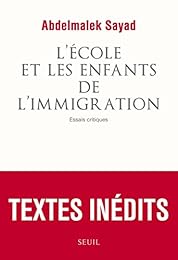 Abdelmalek Sayad

L'ÉCOLE ET LES ENFANTS DE L'IMMIGRATION

Essais critiques

TEXTES INÉDITS

SEUIL